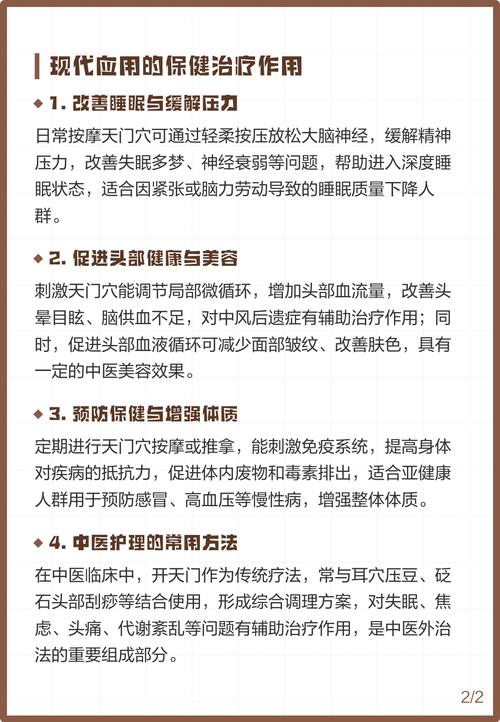 现代应用的保健治疗作用

◆ 1. 改善睡眠与缓解压力

日常按摩天门穴可通过轻柔按压放松大脑神经，缓解精神压力，改善失眠多梦、神经衰弱等问题，帮助进入深度睡眠状态，适合因紧张或脑力劳动导致的睡眠质量下降人群。

◆ 2. 促进头部健康与美容

刺激天门穴能调节局部微循环，增加头部血流量，改善头晕目眩、脑供血不足，对中风后遗症有辅助治疗作用；同时，促进头部血液循环可减少面部皱纹、改善肤色，具有一定的中医美容效果。

◆ 3. 预防保健与增强体质

定期进行天门穴按摩或推拿，能刺激免疫系统，提高身体对疾病的抵抗力，促进体内废物和毒素排出，适合亚健康人群用于预防感冒、高血压等慢性病，增强整体体质。

◆ 4. 中医护理的常用方法

在中医临床中，开天门作为传统疗法，常与耳穴压豆、砭石头部刮痧等结合使用，形成综合调理方案，对失眠、焦虑、头痛、代谢紊乱等问题有辅助治疗作用，是中医外治法的重要组成部分。

2/2